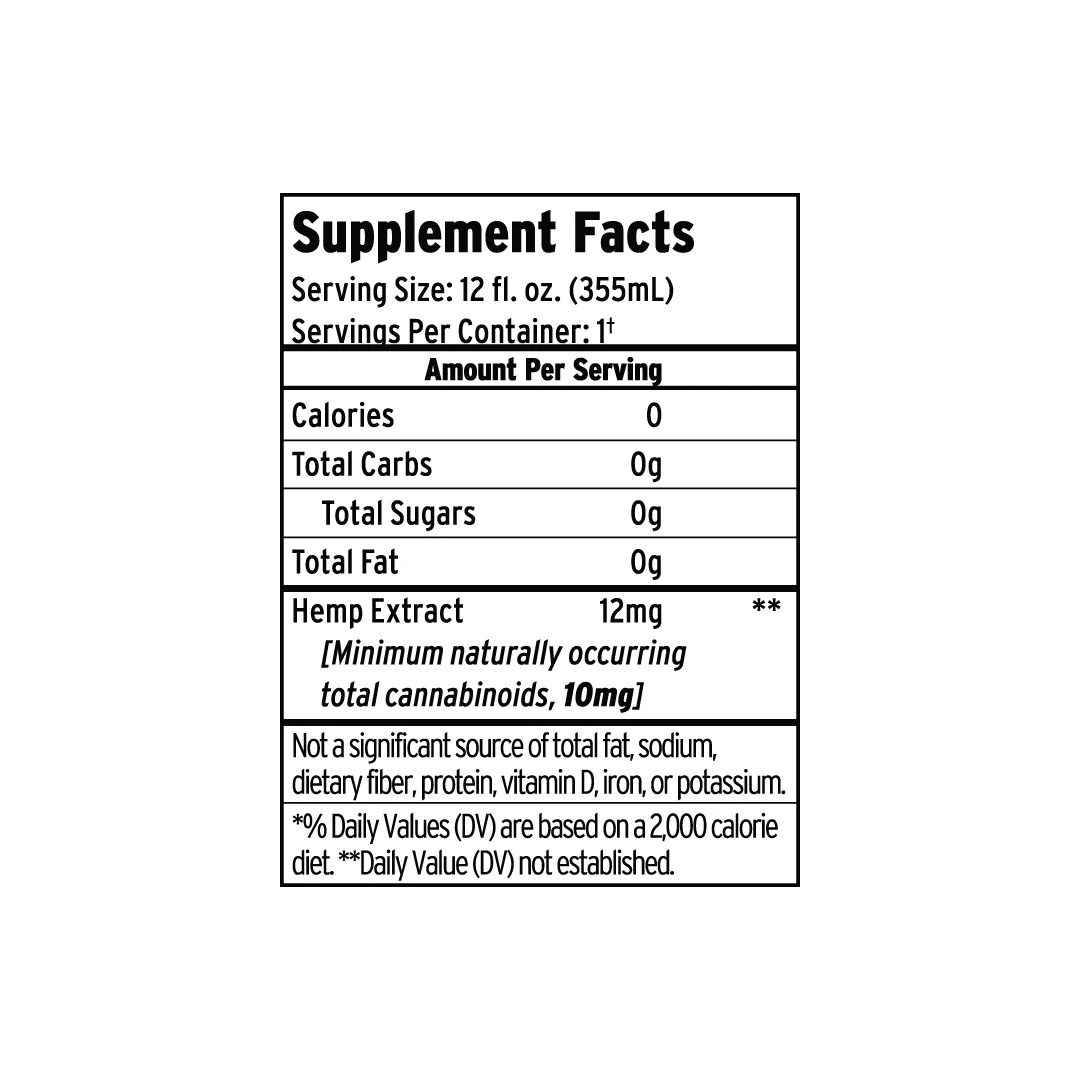 Supplement Facts
Serving Size: 12 fl. oz. (355mL)
Servings Per Container: 1$^{†}$

Amount Per Serving

Calories 0

Total Carbs 0g

Total Sugars 0g

Total Fat 0g

Hemp Extract 12mg **
[Minimum naturally occurring total cannabinoids, 10mg]

Not a significant source of total fat, sodium, dietary fiber, protein, vitamin D, iron, or potassium.

*% Daily Values (DV) are based on a 2,000 calorie diet. **Daily Value (DV) not established.